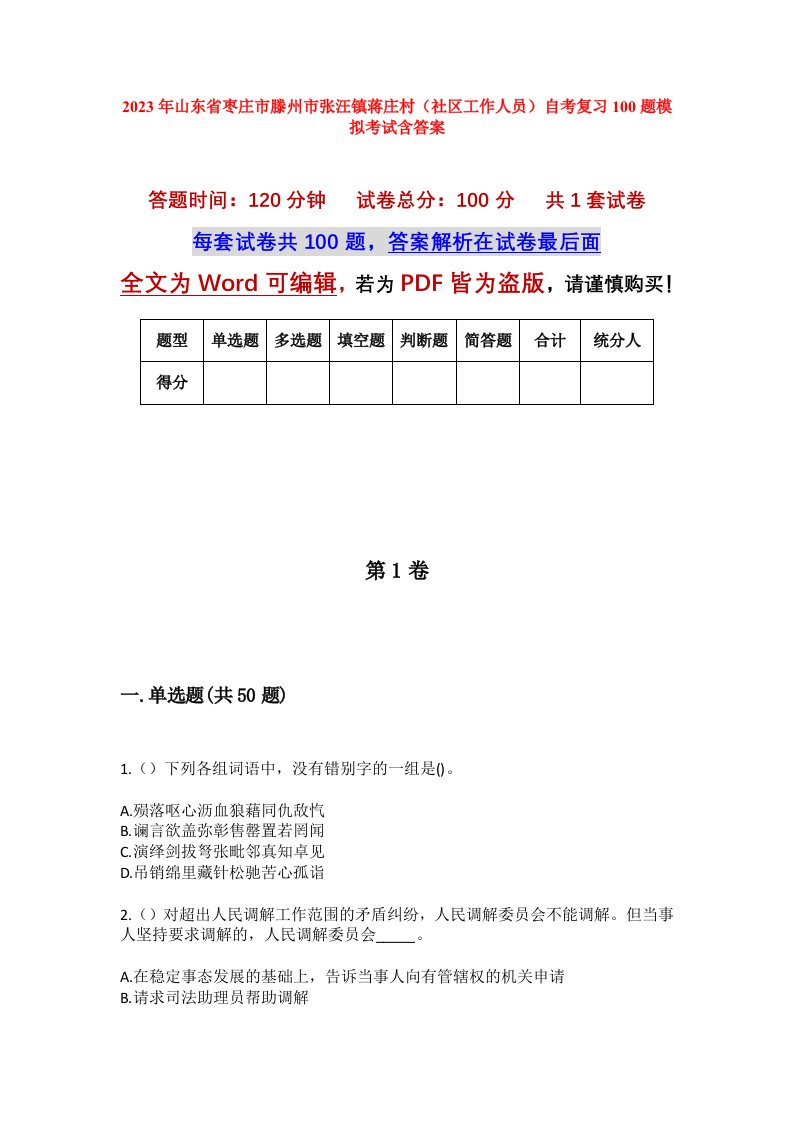 2023年山东省枣庄市滕州市张汪镇蒋庄村（社区工作人员）自考复习100题模拟考试含答案

答题时间：120分钟　试卷总分：100分　共1套试卷

每套试卷共100题，答案解析在试卷最后面

全文为Word可编辑，若为PDF皆为盗版，请谨慎购买！

| 题型 | 单选题 | 多选题 | 填空题 | 判断题 | 简答题 | 合计 | 统分人 |
|---|---|---|---|---|---|---|---|
| 得分 | | | | | | | |

第1卷

一.单选题(共50题)

1.（）下列各组词语中，没有错别字的一组是()。

A.殒落呕心沥血狼藉同仇敌忾
B.谰言欲盖弥彰售罄置若罔闻
C.演绎剑拔弩张毗邻真知卓见
D.吊销绵里藏针松驰苦心孤诣

2.（）对超出人民调解工作范围的矛盾纠纷，人民调解委员会不能调解。但当事人坚持要求调解的，人民调解委员会_____。

A.在稳定事态发展的基础上，告诉当事人向有管辖权的机关申请
B.请求司法助理员帮助调解